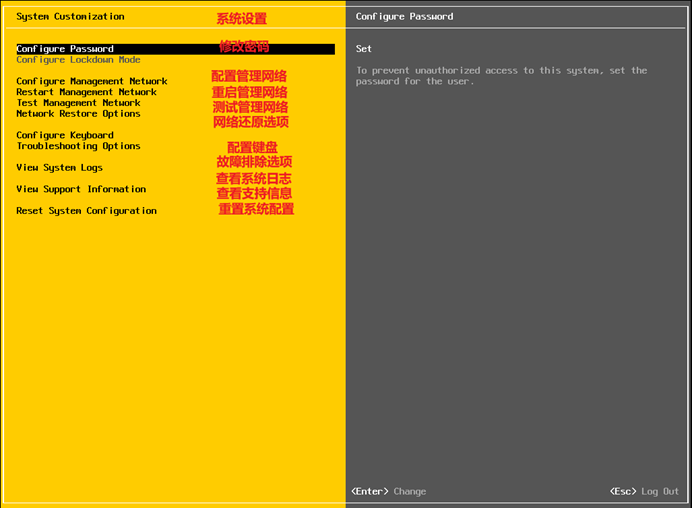 System Customization 系统设置

Configure Password 修改密码
Configure Lockdown Mode

Configure Management Network 配置管理网络
Restart Management Network 重启管理网络
Test Management Network 测试管理网络
Network Restore Options 网络还原选项

Configure Keyboard 配置键盘
Troubleshooting Options 故障排除选项

View System Logs 查看系统日志

View Support Information 查看支持信息

Reset System Configuration 重置系统配置

Configure Password

Set

To prevent unauthorized access to this system, set the password for the user.

<Enter> Change

<Esc> Log Out